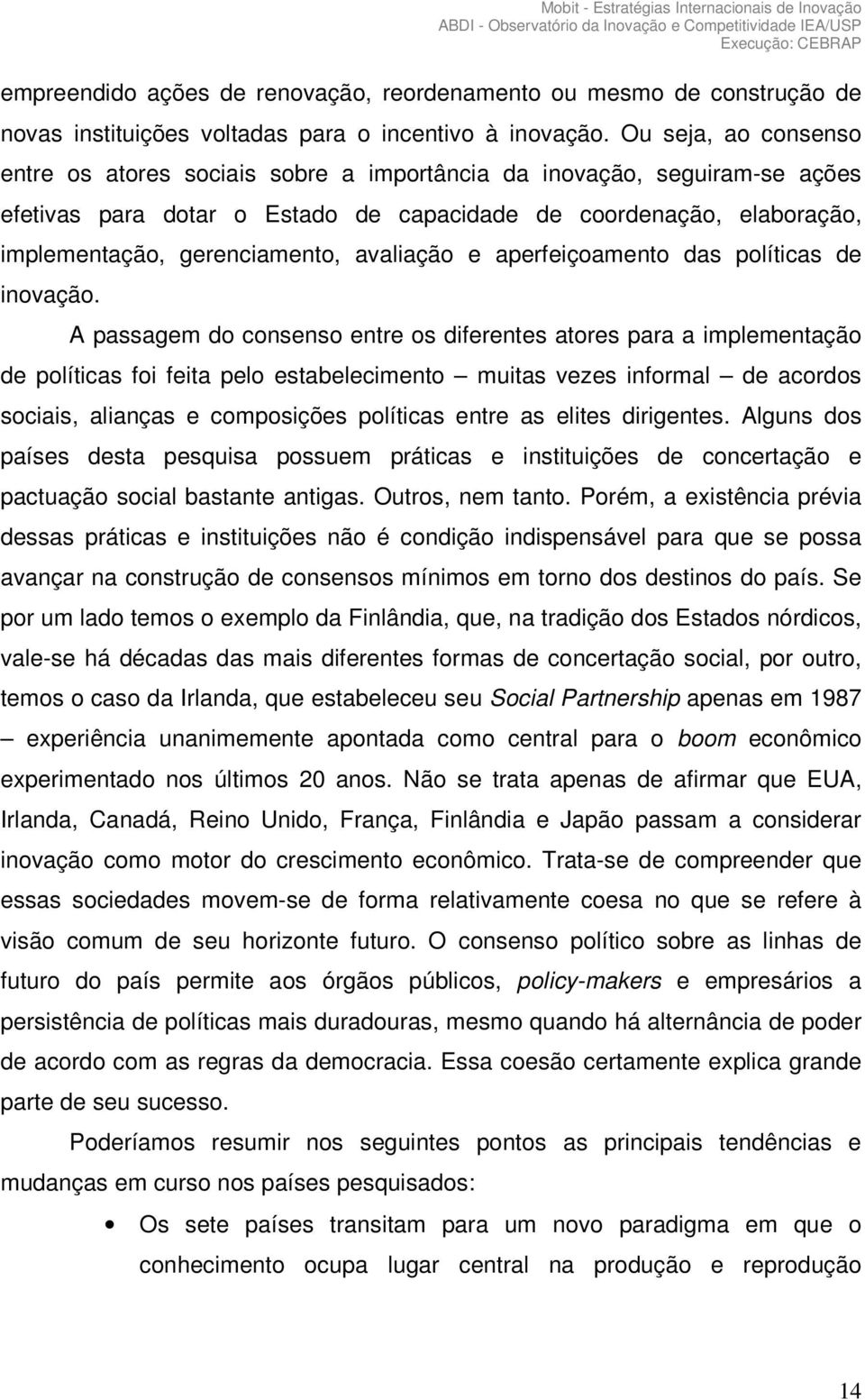 Mobit - Estratégias Internacionais de Inovação
ABDI - Observatório da Inovação e Competitividade IEA/USP
Execução: CEBRAP

empreendido ações de renovação, reordenamento ou mesmo de construção de novas instituições voltadas para o incentivo à inovação. Ou seja, ao consenso entre os atores sociais sobre a importância da inovação, seguiram-se ações efetivas para dotar o Estado de capacidade de coordenação, elaboração, implementação, gerenciamento, avaliação e aperfeiçoamento das políticas de inovação.

A passagem do consenso entre os diferentes atores para a implementação de políticas foi feita pelo estabelecimento – muitas vezes informal – de acordos sociais, alianças e composições políticas entre as elites dirigentes. Alguns dos países desta pesquisa possuem práticas e instituições de concertação e pactuação social bastante antigas. Outros, nem tanto. Porém, a existência prévia dessas práticas e instituições não é condição indispensável para que se possa avançar na construção de consensos mínimos em torno dos destinos do país. Se por um lado temos o exemplo da Finlândia, que, na tradição dos Estados nórdicos, vale-se há décadas das mais diferentes formas de concertação social, por outro, temos o caso da Irlanda, que estabeleceu seu Social Partnership apenas em 1987 – experiência unanimemente apontada como central para o boom econômico experimentado nos últimos 20 anos. Não se trata apenas de afirmar que EUA, Irlanda, Canadá, Reino Unido, França, Finlândia e Japão passam a considerar inovação como motor do crescimento econômico. Trata-se de compreender que essas sociedades movem-se de forma relativamente coesa no que se refere à visão comum de seu horizonte futuro. O consenso político sobre as linhas de futuro do país permite aos órgãos públicos, policy-makers e empresários a persistência de políticas mais duradouras, mesmo quando há alternância de poder de acordo com as regras da democracia. Essa coesão certamente explica grande parte de seu sucesso.

Poderíamos resumir nos seguintes pontos as principais tendências e mudanças em curso nos países pesquisados:

• Os sete países transitam para um novo paradigma em que o conhecimento ocupa lugar central na produção e reprodução

14